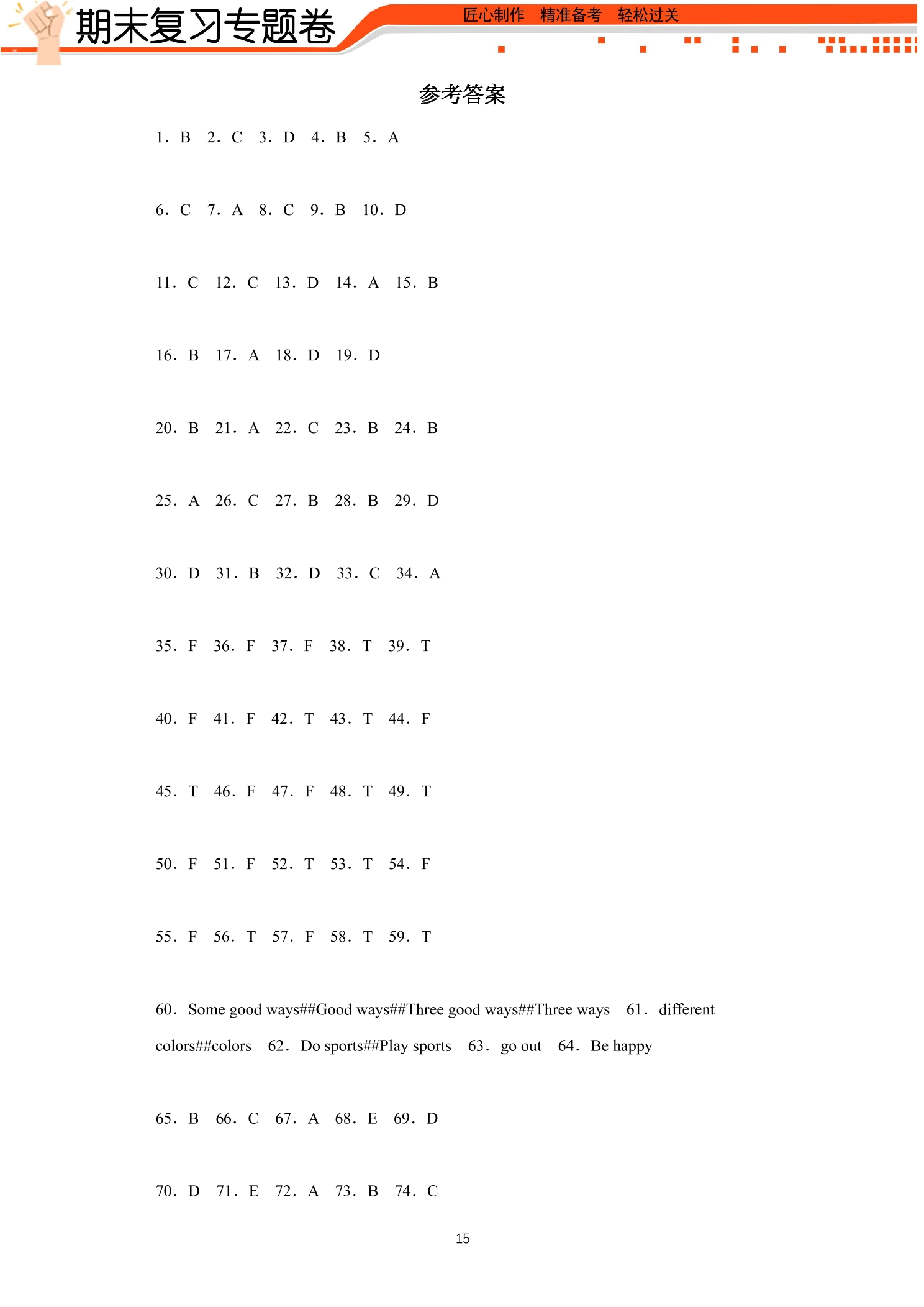 期末复习专题卷

匠心制作　精准备考　轻松过关

参考答案

1．B　2．C　3．D　4．B　5．A

6．C　7．A　8．C　9．B　10．D

11．C　12．C　13．D　14．A　15．B

16．B　17．A　18．D　19．D

20．B　21．A　22．C　23．B　24．B

25．A　26．C　27．B　28．B　29．D

30．D　31．B　32．D　33．C　34．A

35．F　36．F　37．F　38．T　39．T

40．F　41．F　42．T　43．T　44．F

45．T　46．F　47．F　48．T　49．T

50．F　51．F　52．T　53．T　54．F

55．F　56．T　57．F　58．T　59．T

60．Some good ways##Good ways##Three good ways##Three ways　61．different colors##colors　62．Do sports##Play sports　63．go out　64．Be happy

65．B　66．C　67．A　68．E　69．D

70．D　71．E　72．A　73．B　74．C

15